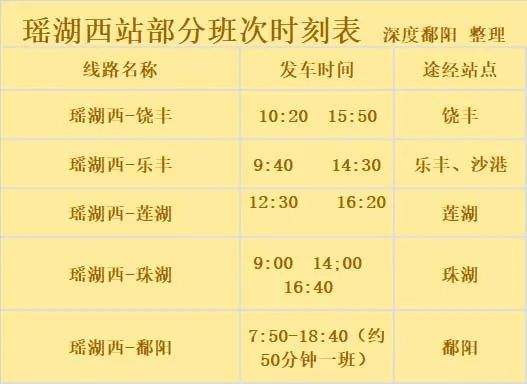 瑶湖西站部分班次时刻表 深度鄱阳 整理

| 线路名称 | 发车时间 | 途经站点 |
|---|---|---|
| 瑶湖西-饶丰 | 10:20 15:50 | 饶丰 |
| 瑶湖西-乐丰 | 9:40 14:30 | 乐丰、沙港 |
| 瑶湖西-莲湖 | 12:30 16:20 | 莲湖 |
| 瑶湖西-珠湖 | 9:00 14;00 16:40 | 珠湖 |
| 瑶湖西-鄱阳 | 7:50-18:40（约50分钟一班） | 鄱阳 |